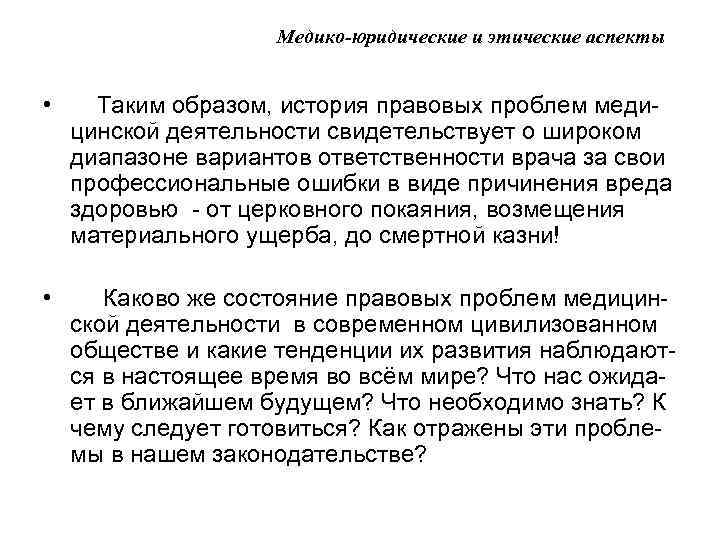 Медико-юридические и этические аспекты

• Таким образом, история правовых проблем медицинской деятельности свидетельствует о широком диапазоне вариантов ответственности врача за свои профессиональные ошибки в виде причинения вреда здоровью - от церковного покаяния, возмещения материального ущерба, до смертной казни!

• Каково же состояние правовых проблем медицинской деятельности в современном цивилизованном обществе и какие тенденции их развития наблюдаются в настоящее время во всём мире? Что нас ожидает в ближайшем будущем? Что необходимо знать? К чему следует готовиться? Как отражены эти проблемы в нашем законодательстве?